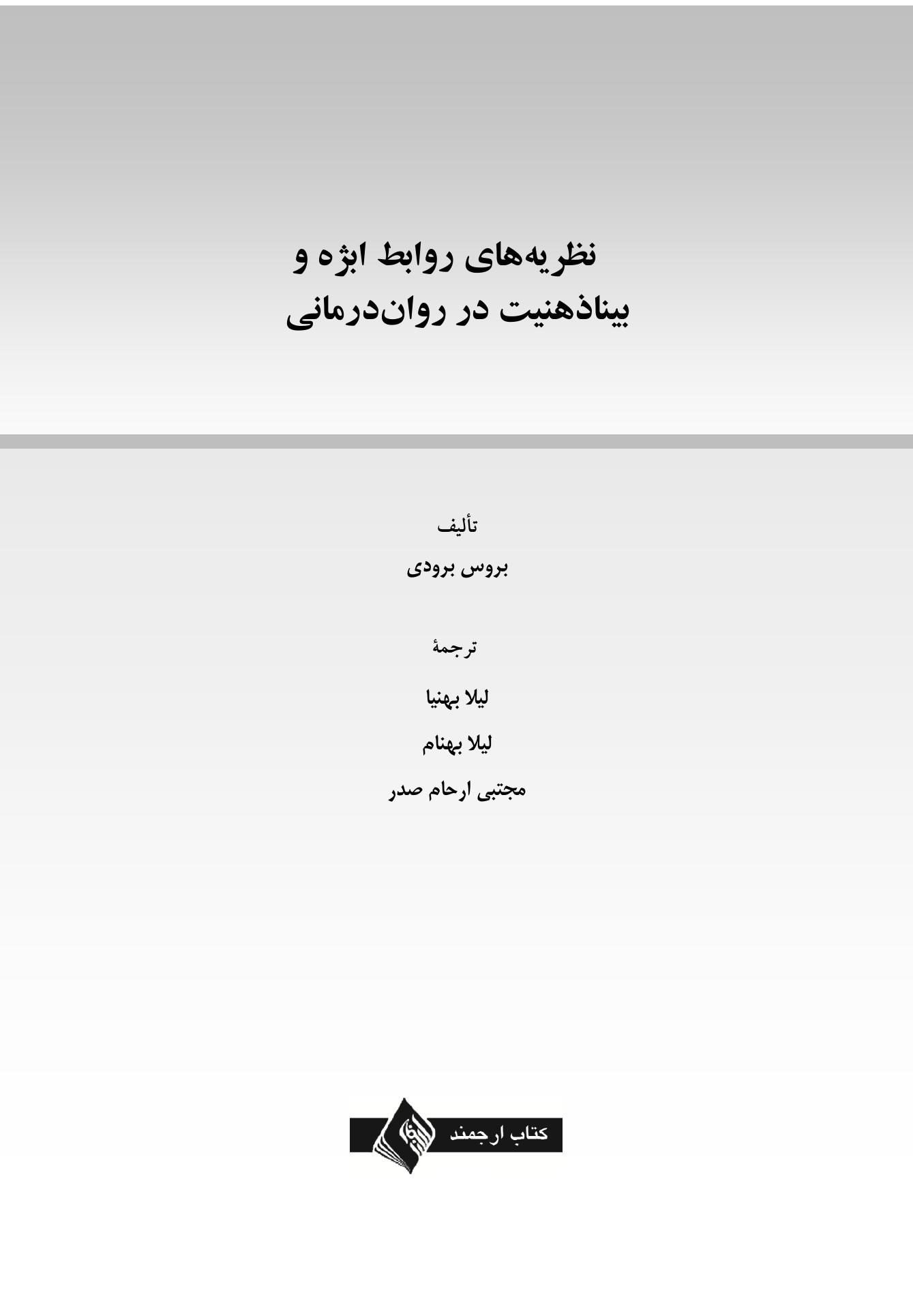 نظریه‌های روابط ابژه و
بیناذهنیت در روان‌درمانی

تألیف
بروس برودی

ترجمهٔ
لیلا بهنیا
لیلا بهنام
مجتبی ارحام صدر

کتاب ارجمند